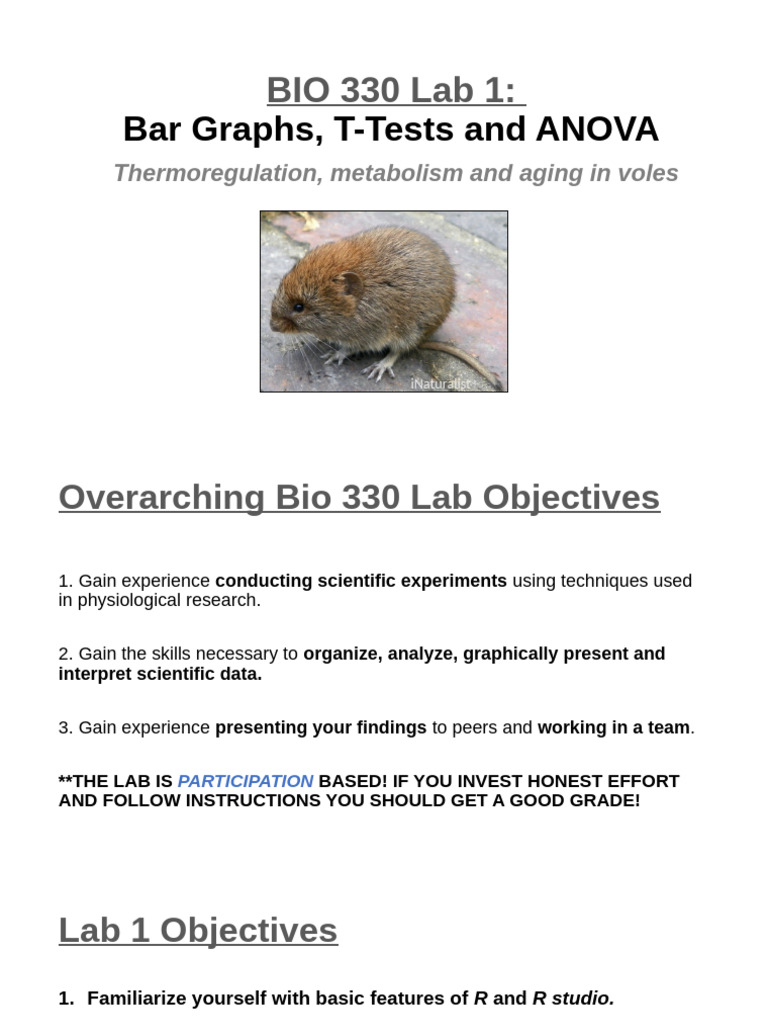 BIO 330 Lab 1:
Bar Graphs, T-Tests and ANOVA

Thermoregulation, metabolism and aging in voles

iNaturalist

Overarching Bio 330 Lab Objectives

1. Gain experience conducting scientific experiments using techniques used in physiological research.

2. Gain the skills necessary to organize, analyze, graphically present and interpret scientific data.

3. Gain experience presenting your findings to peers and working in a team.

**THE LAB IS PARTICIPATION BASED! IF YOU INVEST HONEST EFFORT AND FOLLOW INSTRUCTIONS YOU SHOULD GET A GOOD GRADE!

Lab 1 Objectives

1. Familiarize yourself with basic features of R and R studio.